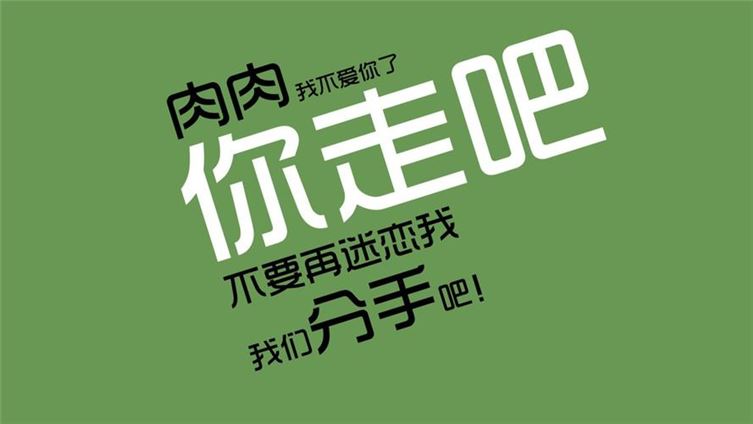 肉肉 我不爱你了
你走吧
不要再迷恋我
我们分手吧！